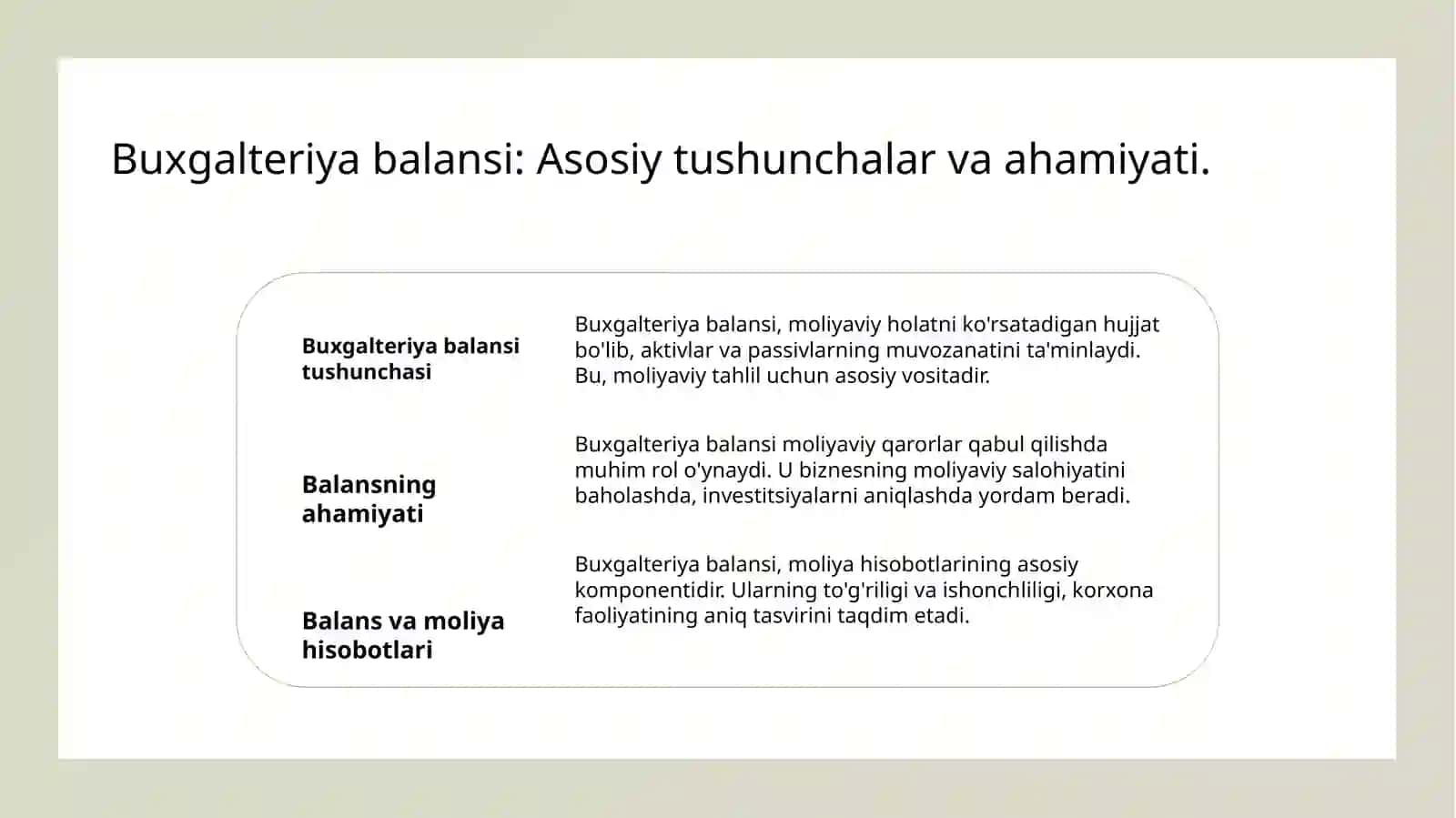 Buxgalteriya balansi: Asosiy tushunchalar va ahamiyati.

Buxgalteriya balansi tushunchasi

Buxgalteriya balansi, moliyaviy holatni ko'rsatadigan hujjat bo'lib, aktivlar va passivlarning muvozanatini ta'minlaydi. Bu, moliyaviy tahlil uchun asosiy vositadir.

Balansning ahamiyati

Buxgalteriya balansi moliyaviy qarorlar qabul qilishda muhim rol o'ynaydi. U biznesning moliyaviy salohiyatini baholashda, investitsiyalarni aniqlashda yordam beradi.

Balans va moliya hisobotlari

Buxgalteriya balansi, moliya hisobotlarining asosiy komponentidir. Ularning to'g'riligi va ishonchliligi, korxona faoliyatining aniq tasvirini taqdim etadi.